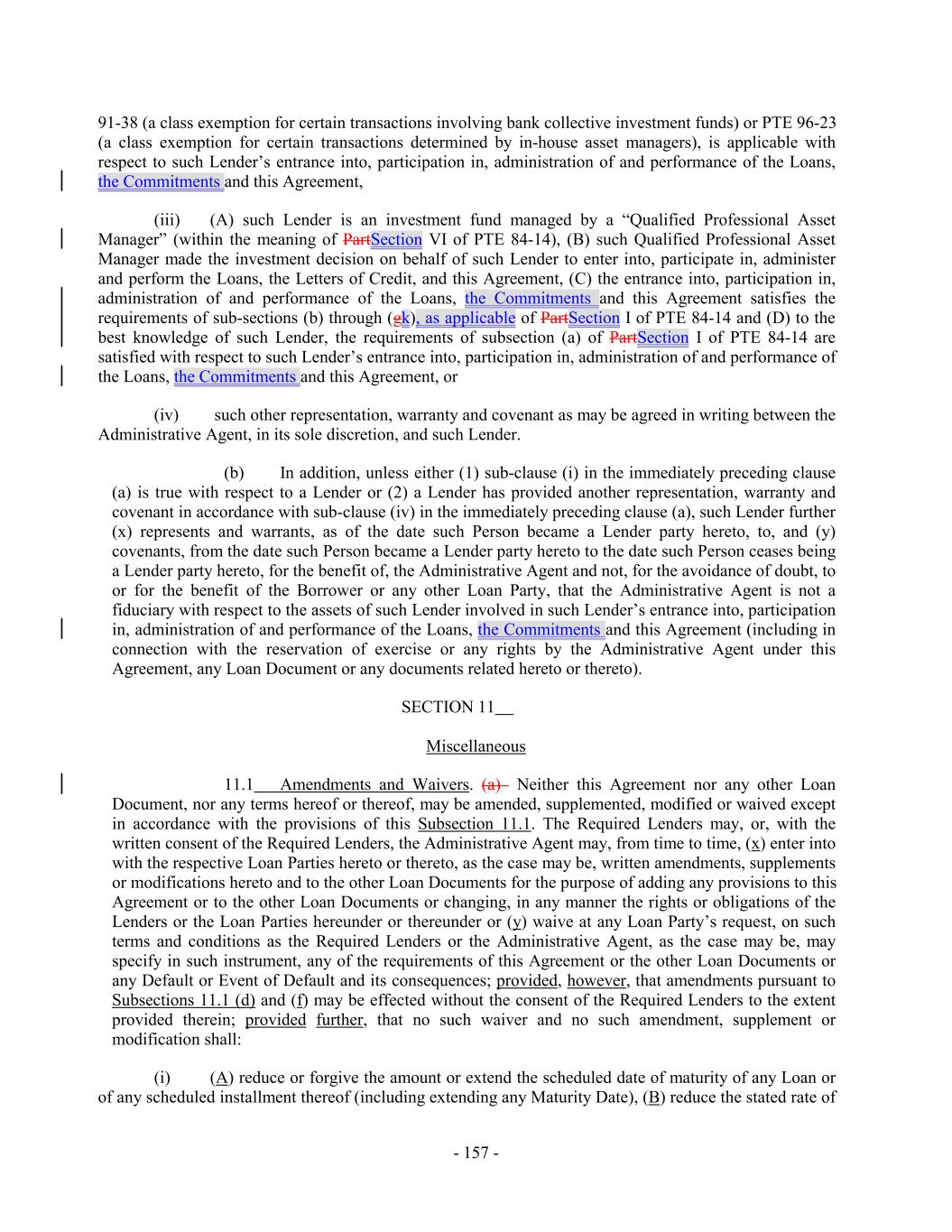 91-38 (a class exemption for certain transactions involving bank collective investment funds) or PTE 96-23 (a class exemption for certain transactions determined by in-house asset managers), is applicable with respect to such Lender's entrance into, participation in, administration of and performance of the Loans, the Commitments and this Agreement,

(iii) (A) such Lender is an investment fund managed by a "Qualified Professional Asset Manager" (within the meaning of PartSection VI of PTE 84-14), (B) such Qualified Professional Asset Manager made the investment decision on behalf of such Lender to enter into, participate in, administer and perform the Loans, the Letters of Credit, and this Agreement, (C) the entrance into, participation in, administration of and performance of the Loans, the Commitments and this Agreement satisfies the requirements of sub-sections (b) through (gk), as applicable of PartSection I of PTE 84-14 and (D) to the best knowledge of such Lender, the requirements of subsection (a) of PartSection I of PTE 84-14 are satisfied with respect to such Lender's entrance into, participation in, administration of and performance of the Loans, the Commitments and this Agreement, or

(iv) such other representation, warranty and covenant as may be agreed in writing between the Administrative Agent, in its sole discretion, and such Lender.

(b) In addition, unless either (1) sub-clause (i) in the immediately preceding clause (a) is true with respect to a Lender or (2) a Lender has provided another representation, warranty and covenant in accordance with sub-clause (iv) in the immediately preceding clause (a), such Lender further (x) represents and warrants, as of the date such Person became a Lender party hereto, to, and (y) covenants, from the date such Person became a Lender party hereto to the date such Person ceases being a Lender party hereto, for the benefit of, the Administrative Agent and not, for the avoidance of doubt, to or for the benefit of the Borrower or any other Loan Party, that the Administrative Agent is not a fiduciary with respect to the assets of such Lender involved in such Lender's entrance into, participation in, administration of and performance of the Loans, the Commitments and this Agreement (including in connection with the reservation of exercise or any rights by the Administrative Agent under this Agreement, any Loan Document or any documents related hereto or thereto).

SECTION 11

Miscellaneous

11.1 Amendments and Waivers. (a) Neither this Agreement nor any other Loan Document, nor any terms hereof or thereof, may be amended, supplemented, modified or waived except in accordance with the provisions of this Subsection 11.1. The Required Lenders may, or, with the written consent of the Required Lenders, the Administrative Agent may, from time to time, (x) enter into with the respective Loan Parties hereto or thereto, as the case may be, written amendments, supplements or modifications hereto and to the other Loan Documents for the purpose of adding any provisions to this Agreement or to the other Loan Documents or changing, in any manner the rights or obligations of the Lenders or the Loan Parties hereunder or thereunder or (y) waive at any Loan Party's request, on such terms and conditions as the Required Lenders or the Administrative Agent, as the case may be, may specify in such instrument, any of the requirements of this Agreement or the other Loan Documents or any Default or Event of Default and its consequences; provided, however, that amendments pursuant to Subsections 11.1 (d) and (f) may be effected without the consent of the Required Lenders to the extent provided therein; provided further, that no such waiver and no such amendment, supplement or modification shall:

(i) (A) reduce or forgive the amount or extend the scheduled date of maturity of any Loan or of any scheduled installment thereof (including extending any Maturity Date), (B) reduce the stated rate of

- 157 -